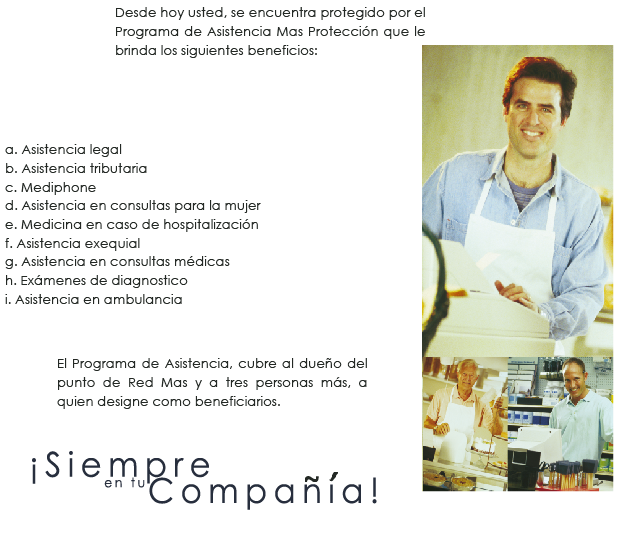 Desde hoy usted, se encuentra protegido por el Programa de Asistencia Mas Protección que le brinda los siguientes beneficios:

a. Asistencia legal
b. Asistencia tributaria
c. Mediphone
d. Asistencia en consultas para la mujer
e. Medicina en caso de hospitalización
f. Asistencia exequial
g. Asistencia en consultas médicas
h. Exámenes de diagnostico
i. Asistencia en ambulancia

El Programa de Asistencia, cubre al dueño del punto de Red Mas y a tres personas más, a quien designe como beneficiarios.

¡Siempre en tu Compañía!